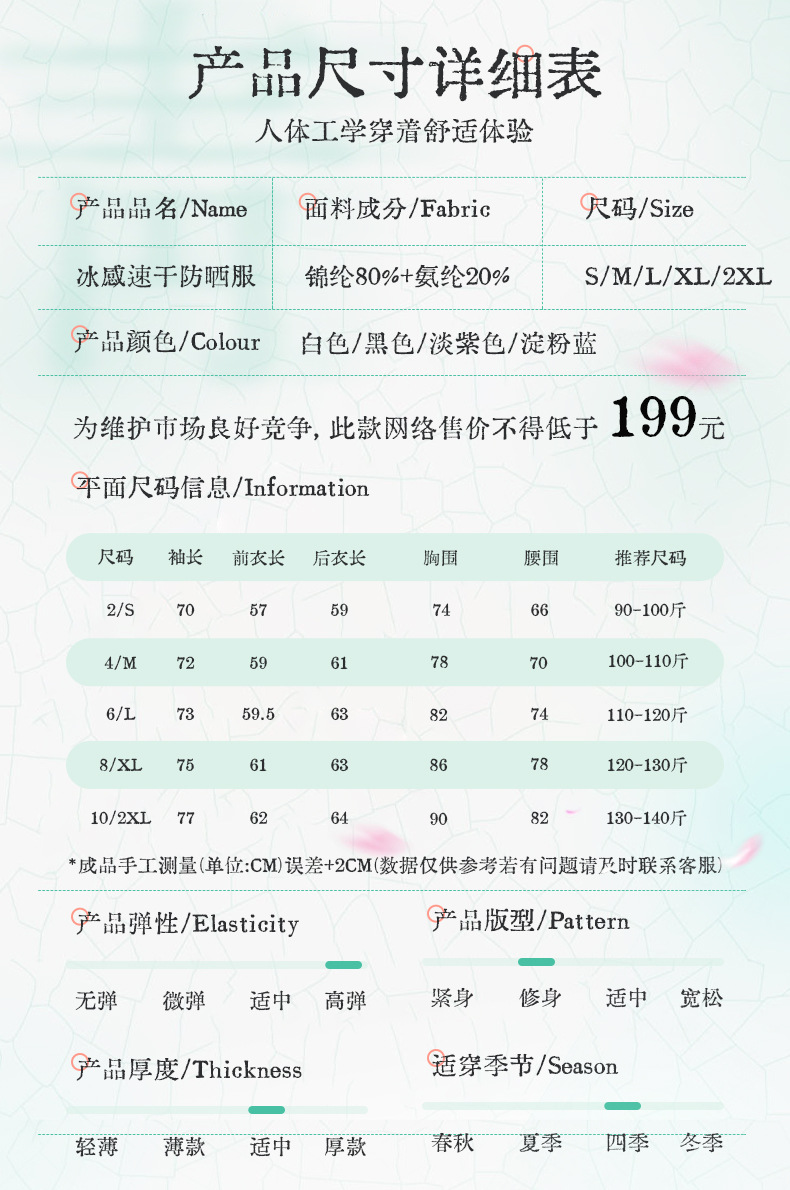 产品尺寸详细表
人体工学穿着舒适体验

| 产品品名/Name | 面料成分/Fabric | 尺码/Size |
|---|---|---|
| 冰感速干防晒服 | 锦纶80%+氨纶20% | S/M/L/XL/2XL |

产品颜色/Colour 白色/黑色/淡紫色/淀粉蓝

为维护市场良好竞争，此款网络售价不得低于 199元

平面尺码信息/Information

| 尺码 | 袖长 | 前衣长 | 后衣长 | 胸围 | 腰围 | 推荐尺码 |
|---|---|---|---|---|---|---|
| 2/S | 70 | 57 | 59 | 74 | 66 | 90-100斤 |
| 4/M | 72 | 59 | 61 | 78 | 70 | 100-110斤 |
| 6/L | 73 | 59.5 | 63 | 82 | 74 | 110-120斤 |
| 8/XL | 75 | 61 | 63 | 86 | 78 | 120-130斤 |
| 10/2XL | 77 | 62 | 64 | 90 | 82 | 130-140斤 |

*成品手工测量(单位:CM)误差+2CM(数据仅供参考若有问题请及时联系客服)

产品弹性/Elasticity
无弹 微弹 适中 高弹

产品版型/Pattern
紧身 修身 适中 宽松

产品厚度/Thickness
轻薄 薄款 适中 厚款

适穿季节/Season
春秋 夏季 四季 冬季